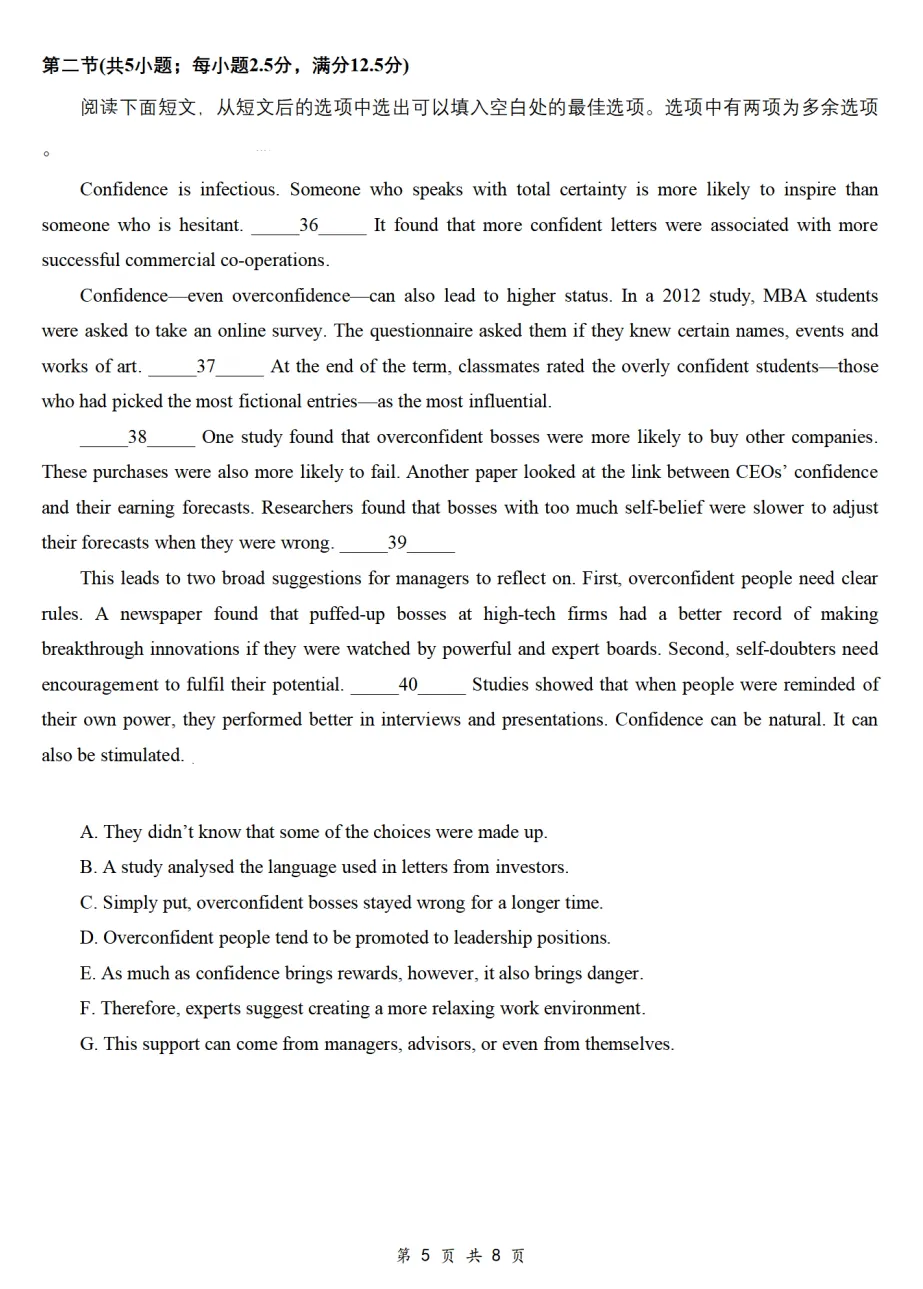 第二节(共5小题；每小题2.5分，满分12.5分)

阅读下面短文，从短文后的选项中选出可以填入空白处的最佳选项。选项中有两项为多余选项。

Confidence is infectious. Someone who speaks with total certainty is more likely to inspire than someone who is hesitant. _____36_____ It found that more confident letters were associated with more successful commercial co-operations.

Confidence—even overconfidence—can also lead to higher status. In a 2012 study, MBA students were asked to take an online survey. The questionnaire asked them if they knew certain names, events and works of art. _____37_____ At the end of the term, classmates rated the overly confident students—those who had picked the most fictional entries—as the most influential.

_____38_____ One study found that overconfident bosses were more likely to buy other companies. These purchases were also more likely to fail. Another paper looked at the link between CEOs' confidence and their earning forecasts. Researchers found that bosses with too much self-belief were slower to adjust their forecasts when they were wrong. _____39_____

This leads to two broad suggestions for managers to reflect on. First, overconfident people need clear rules. A newspaper found that puffed-up bosses at high-tech firms had a better record of making breakthrough innovations if they were watched by powerful and expert boards. Second, self-doubters need encouragement to fulfil their potential. _____40_____ Studies showed that when people were reminded of their own power, they performed better in interviews and presentations. Confidence can be natural. It can also be stimulated.

A. They didn't know that some of the choices were made up.
B. A study analysed the language used in letters from investors.
C. Simply put, overconfident bosses stayed wrong for a longer time.
D. Overconfident people tend to be promoted to leadership positions.
E. As much as confidence brings rewards, however, it also brings danger.
F. Therefore, experts suggest creating a more relaxing work environment.
G. This support can come from managers, advisors, or even from themselves.

第 5 页 共 8 页